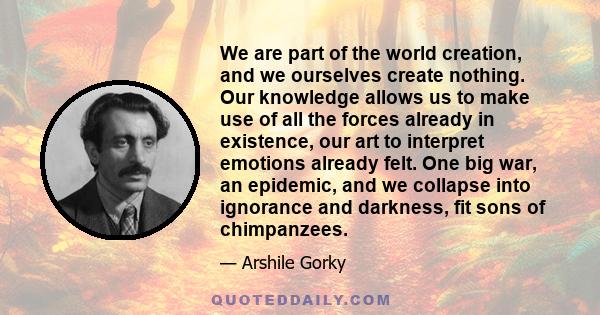 We are part of the world creation, and we ourselves create nothing. Our knowledge allows us to make use of all the forces already in existence, our art to interpret emotions already felt. One big war, an epidemic, and we collapse into ignorance and darkness, fit sons of chimpanzees.

— Arshile Gorky

QUOTEDDAILY.COM